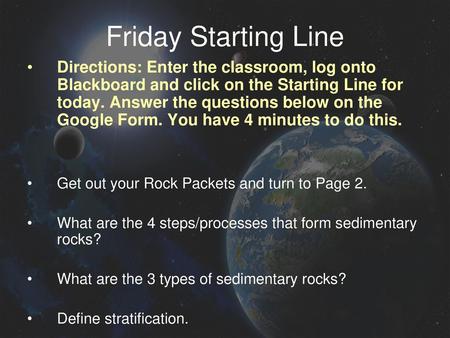 Friday Starting Line

• Directions: Enter the classroom, log onto Blackboard and click on the Starting Line for today. Answer the questions below on the Google Form. You have 4 minutes to do this.

• Get out your Rock Packets and turn to Page 2.

• What are the 4 steps/processes that form sedimentary rocks?

• What are the 3 types of sedimentary rocks?

• Define stratification.